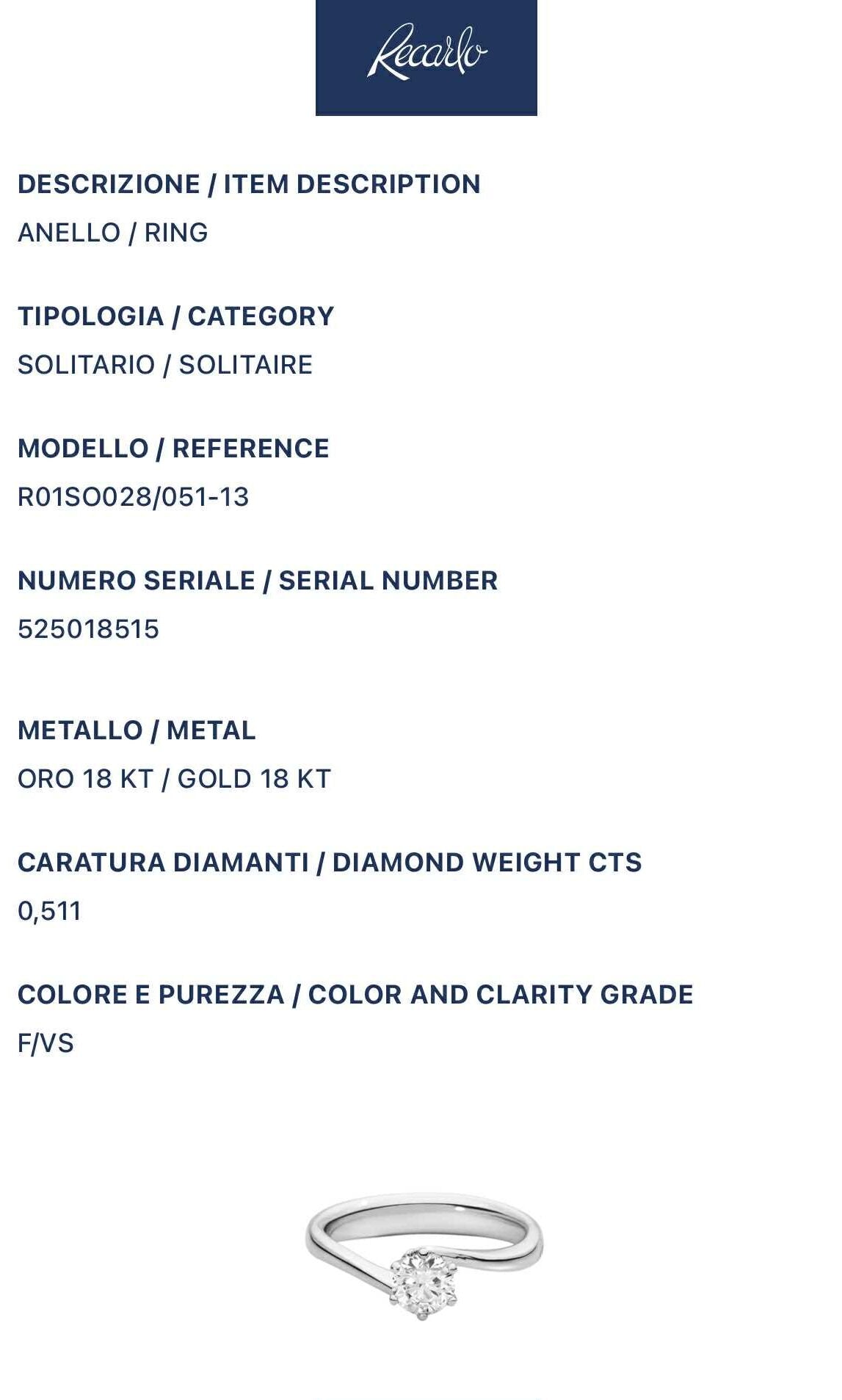 Recarlo

DESCRIZIONE / ITEM DESCRIPTION
ANELLO / RING

TIPOLOGIA / CATEGORY
SOLITARIO / SOLITAIRE

MODELLO / REFERENCE
R01SO028/051-13

NUMERO SERIALE / SERIAL NUMBER
525018515

METALLO / METAL
ORO 18 KT / GOLD 18 KT

CARATURA DIAMANTI / DIAMOND WEIGHT CTS
0,511

COLORE E PUREZZA / COLOR AND CLARITY GRADE
F/VS